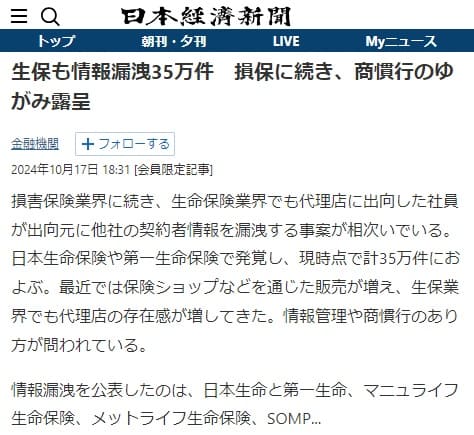 日本経済新聞

トップ　朝刊・夕刊　LIVE　Myニュース

生保も情報漏洩35万件　損保に続き、商慣行のゆがみ露呈

金融機関　＋フォローする

2024年10月17日 18:31 [会員限定記事]

損害保険業界に続き、生命保険業界でも代理店に出向した社員が出向元に他社の契約者情報を漏洩する事案が相次いでいる。日本生命保険や第一生命保険で発覚し、現時点で計35万件におよぶ。最近では保険ショップなどを通じた販売が増え、生保業界でも代理店の存在感が増してきた。情報管理や商慣行のあり方が問われている。

情報漏洩を公表したのは、日本生命と第一生命、マニュライフ生命保険、メットライフ生命保険、SOMP...